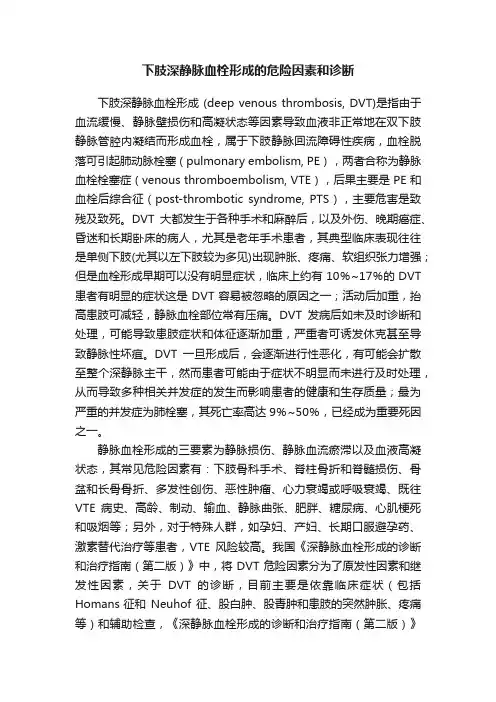 下肢深静脉血栓形成的危险因素和诊断

下肢深静脉血栓形成 (deep venous thrombosis, DVT)是指由于血流缓慢、静脉壁损伤和高凝状态等因素导致血液非正常地在双下肢静脉管腔内凝结而形成血栓，属于下肢静脉回流障碍性疾病，血栓脱落可引起肺动脉栓塞（pulmonary embolism, PE），两者合称为静脉血栓栓塞症（venous thromboembolism, VTE），后果主要是 PE 和血栓后综合征（post-thrombotic syndrome, PTS），主要危害是致残及致死。DVT 大都发生于各种手术和麻醉后，以及外伤、晚期癌症、昏迷和长期卧床的病人，尤其是老年手术患者，其典型临床表现往往是单侧下肢(尤其以左下肢较为多见)出现肿胀、疼痛、软组织张力增强；但是血栓形成早期可以没有明显症状，临床上约有 10%~17%的 DVT 患者有明显的症状这是 DVT 容易被忽略的原因之一；活动后加重，抬高患肢可减轻，静脉血栓部位常有压痛。DVT 发病后如未及时诊断和处理，可能导致患肢症状和体征逐渐加重，严重者可诱发休克甚至导致静脉性坏疽。DVT 一旦形成后，会逐渐进行性恶化，有可能会扩散至整个深静脉主干，然而患者可能由于症状不明显而未进行及时处理，从而导致多种相关并发症的发生而影响患者的健康和生存质量；最为严重的并发症为肺栓塞，其死亡率高达 9%~50%，已经成为重要死因之一。

静脉血栓形成的三要素为静脉损伤、静脉血流瘀滞以及血液高凝状态，其常见危险因素有：下肢骨科手术、脊柱骨折和脊髓损伤、骨盆和长骨骨折、多发性创伤、恶性肿瘤、心力衰竭或呼吸衰竭、既往 VTE 病史、高龄、制动、输血、静脉曲张、肥胖、糖尿病、心肌梗死和吸烟等；另外，对于特殊人群，如孕妇、产妇、长期口服避孕药、激素替代治疗等患者，VTE 风险较高。我国《深静脉血栓形成的诊断和治疗指南（第二版）》中，将 DVT 危险因素分为了原发性因素和继发性因素，关于 DVT 的诊断，目前主要是依靠临床症状（包括 Homans 征和 Neuhof 征、股白肿、股青肿和患肢的突然肿胀、疼痛等）和辅助检查，《深静脉血栓形成的诊断和治疗指南（第二版）》